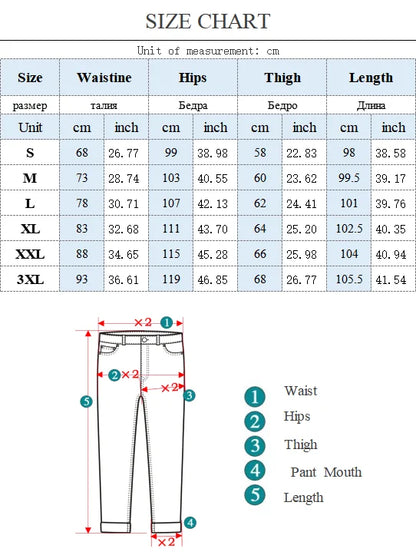 SIZE CHART

Unit of measurement: cm

| Size | Waistine | | Hips | | Thigh | | Length | |
|---|---|---|---|---|---|---|---|---|
| размер | талия | | Бедра | | Бедро | | Длина | |
| Unit | cm | inch | cm | inch | cm | inch | cm | inch |
| S | 68 | 26.77 | 99 | 38.98 | 58 | 22.83 | 98 | 38.58 |
| M | 73 | 28.74 | 103 | 40.55 | 60 | 23.62 | 99.5 | 39.17 |
| L | 78 | 30.71 | 107 | 42.13 | 62 | 24.41 | 101 | 39.76 |
| XL | 83 | 32.68 | 111 | 43.70 | 64 | 25.20 | 102.5 | 40.35 |
| XXL | 88 | 34.65 | 115 | 45.28 | 66 | 25.98 | 104 | 40.94 |
| 3XL | 93 | 36.61 | 119 | 46.85 | 68 | 26.77 | 105.5 | 41.54 |

×2 1
2 ×2
×2 3
5
4
×2

1 Waist
2 Hips
3 Thigh
4 Pant Mouth
5 Length